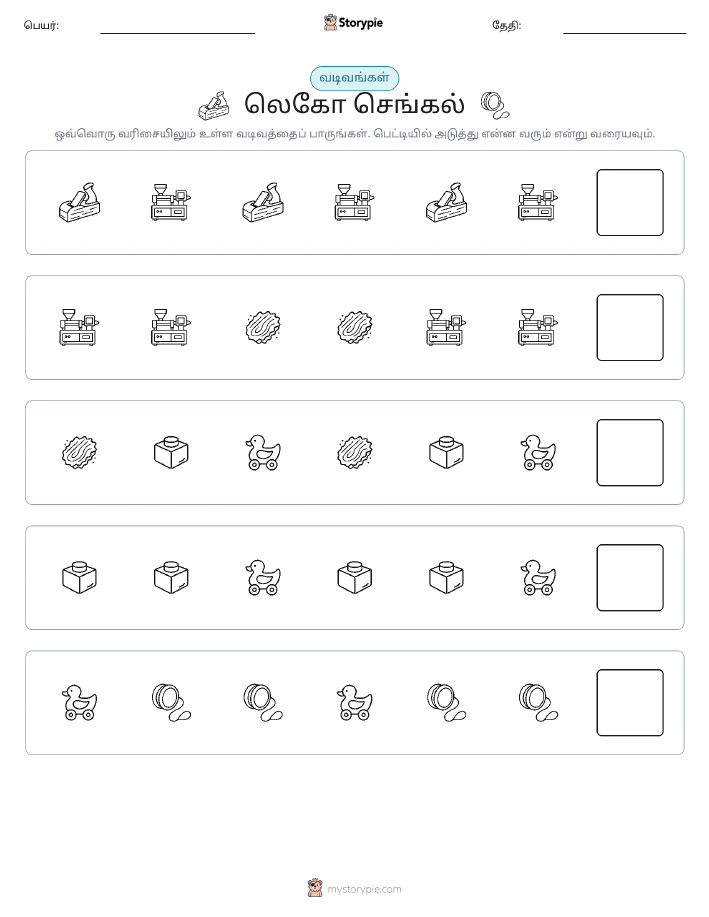 பெயர்: Storypie தேதி:

வடிவங்கள்

லெகோ செங்கல்

ஒவ்வொரு வரிசையிலும் உள்ள வடிவத்தைப் பாருங்கள். பெட்டியில் அடுத்து என்ன வரும் என்று வரையவும்.

mystorypie.com